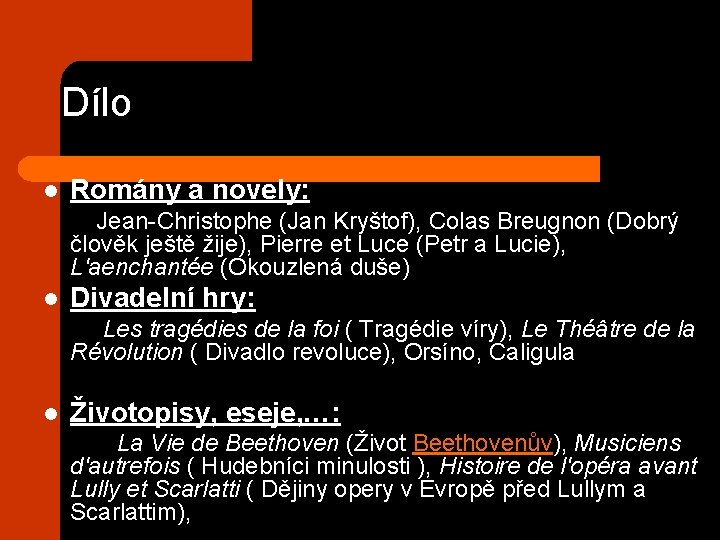 Dílo

• Romány a novely:

Jean-Christophe (Jan Kryštof), Colas Breugnon (Dobrý člověk ještě žije), Pierre et Luce (Petr a Lucie), L'aenchantée (Okouzlená duše)

• Divadelní hry:

Les tragédies de la foi ( Tragédie víry), Le Théâtre de la Révolution ( Divadlo revoluce), Orsíno, Caligula

• Životopisy, eseje,...:

La Vie de Beethoven (Život Beethovenův), Musiciens d'autrefois ( Hudebníci minulosti ), Histoire de l'opéra avant Lully et Scarlatti ( Dějiny opery v Evropě před Lullym a Scarlattim),